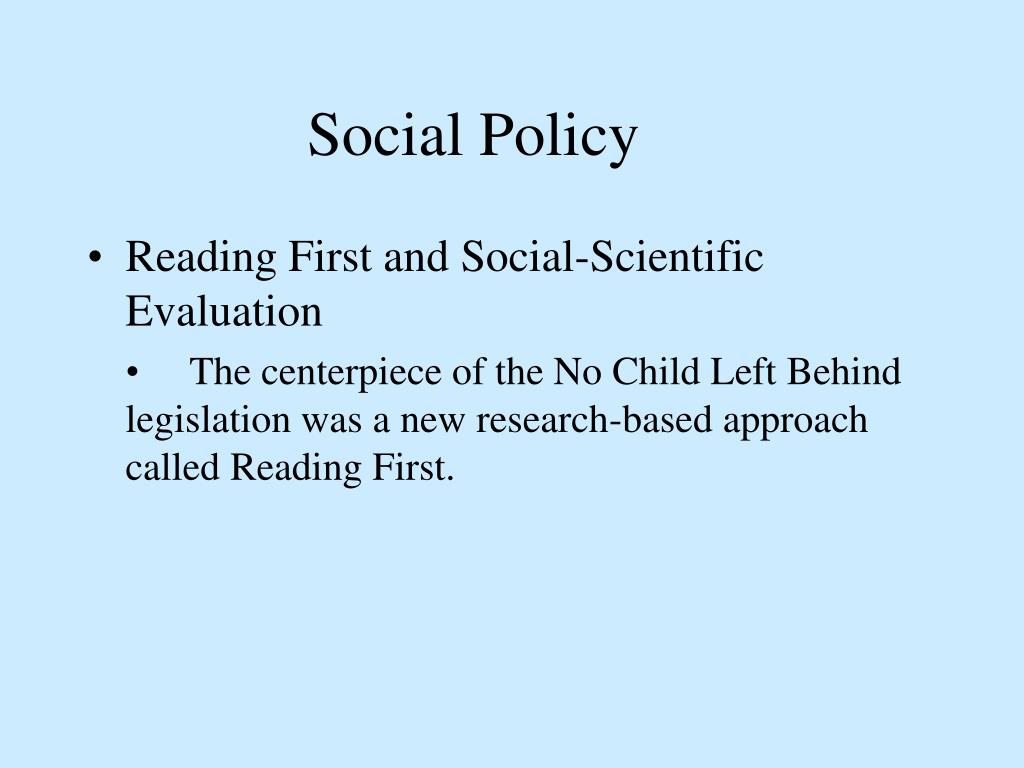 Social Policy

• Reading First and Social-Scientific Evaluation

• The centerpiece of the No Child Left Behind legislation was a new research-based approach called Reading First.